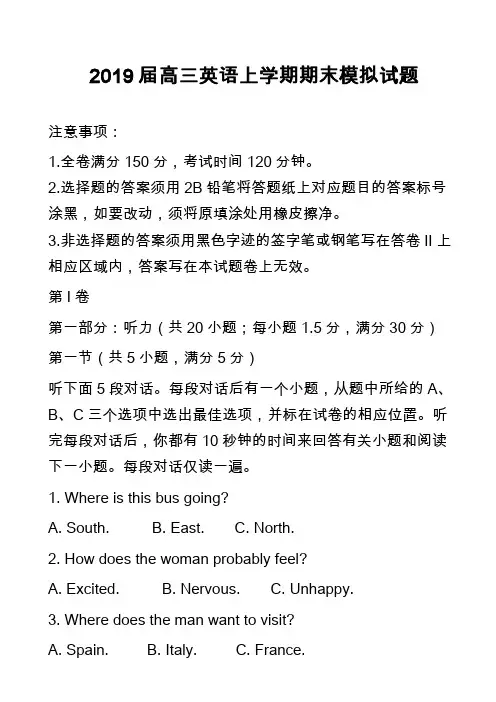 2019 届高三英语上学期期末模拟试题

注意事项：

1.全卷满分 150 分，考试时间 120 分钟。

2.选择题的答案须用 2B 铅笔将答题纸上对应题目的答案标号涂黑，如要改动，须将原填涂处用橡皮擦净。

3.非选择题的答案须用黑色字迹的签字笔或钢笔写在答卷 II 上相应区域内，答案写在本试题卷上无效。

第 I 卷

第一部分：听力（共 20 小题；每小题 1.5 分，满分 30 分）

第一节（共 5 小题，满分 5 分）

听下面 5 段对话。每段对话后有一个小题，从题中所给的 A、B、C 三个选项中选出最佳选项，并标在试卷的相应位置。听完每段对话后，你都有 10 秒钟的时间来回答有关小题和阅读下一小题。每段对话仅读一遍。

1. Where is this bus going?

A. South. B. East. C. North.

2. How does the woman probably feel?

A. Excited. B. Nervous. C. Unhappy.

3. Where does the man want to visit?

A. Spain. B. Italy. C. France.